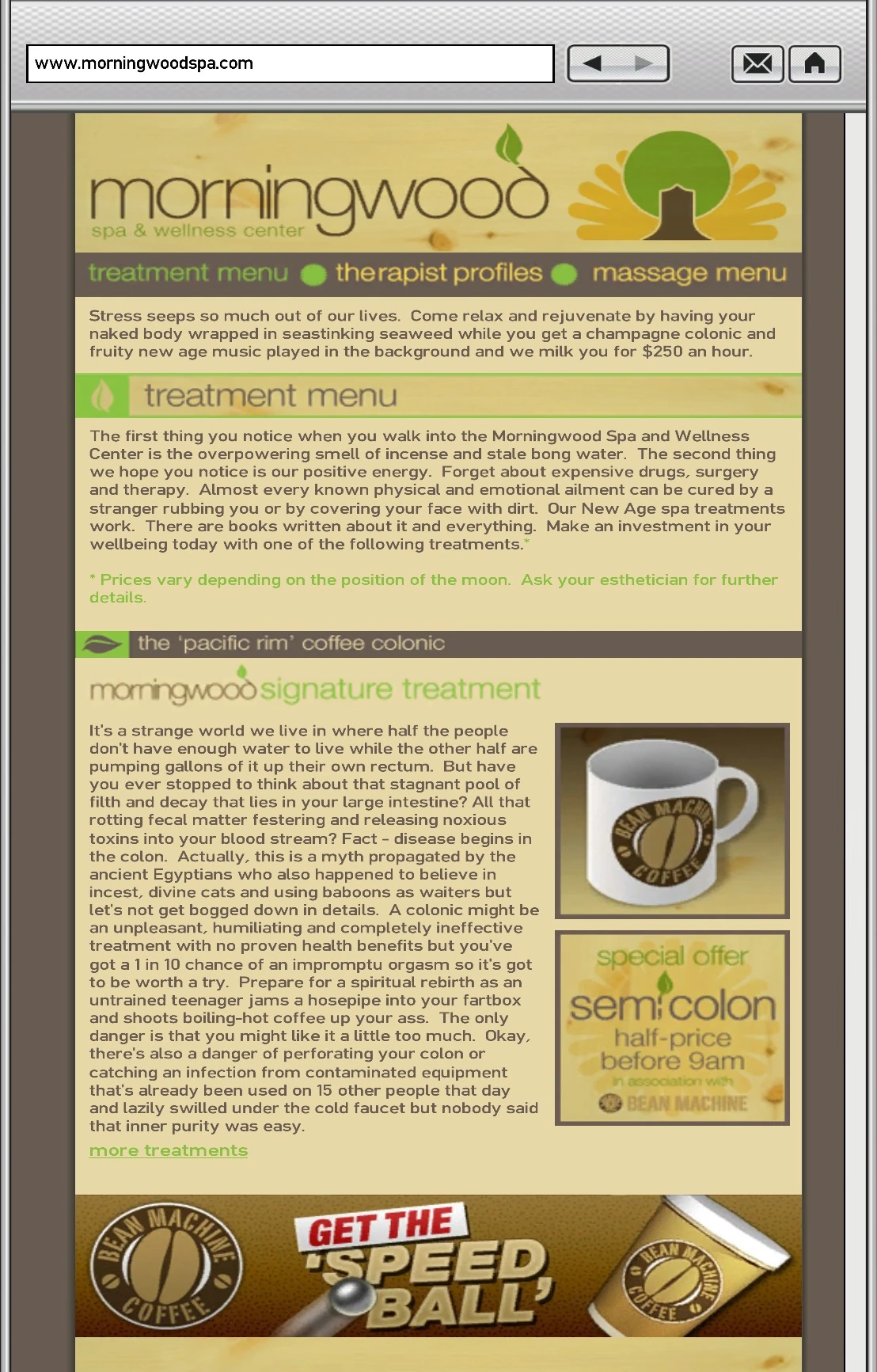 www.morningwoodspa.com

morningwood
spa & wellness center

treatment menu therapist profiles massage menu

Stress seeps so much out of our lives. Come relax and rejuvenate by having your naked body wrapped in seastinking seaweed while you get a champagne colonic and fruity new age music played in the background and we milk you for $250 an hour.

treatment menu

The first thing you notice when you walk into the Morningwood Spa and Wellness Center is the overpowering smell of incense and stale bong water. The second thing we hope you notice is our positive energy. Forget about expensive drugs, surgery and therapy. Almost every known physical and emotional ailment can be cured by a stranger rubbing you or by covering your face with dirt. Our New Age spa treatments work. There are books written about it and everything. Make an investment in your wellbeing today with one of the following treatments.*

* Prices vary depending on the position of the moon. Ask your esthetician for further details.

the 'pacific rim' coffee colonic

morningwood signature treatment

It's a strange world we live in where half the people don't have enough water to live while the other half are pumping gallons of it up their own rectum. But have you ever stopped to think about that stagnant pool of filth and decay that lies in your large intestine? All that rotting fecal matter festering and releasing noxious toxins into your blood stream? Fact - disease begins in the colon. Actually, this is a myth propagated by the ancient Egyptians who also happened to believe in incest, divine cats and using baboons as waiters but let's not get bogged down in details. A colonic might be an unpleasant, humiliating and completely ineffective treatment with no proven health benefits but you've got a 1 in 10 chance of an impromptu orgasm so it's got to be worth a try. Prepare for a spiritual rebirth as an untrained teenager jams a hosepipe into your fartbox and shoots boiling-hot coffee up your ass. The only danger is that you might like it a little too much. Okay, there's also a danger of perforating your colon or catching an infection from contaminated equipment that's already been used on 15 other people that day and lazily swilled under the cold faucet but nobody said that inner purity was easy.

more treatments

BEAN MACHINE COFFEE

special offer
semicolon
half-price
before 9am
in association with
BEAN MACHINE

BEAN MACHINE COFFEE
GET THE 'SPEED BALL'
BEAN MACHINE COFFEE